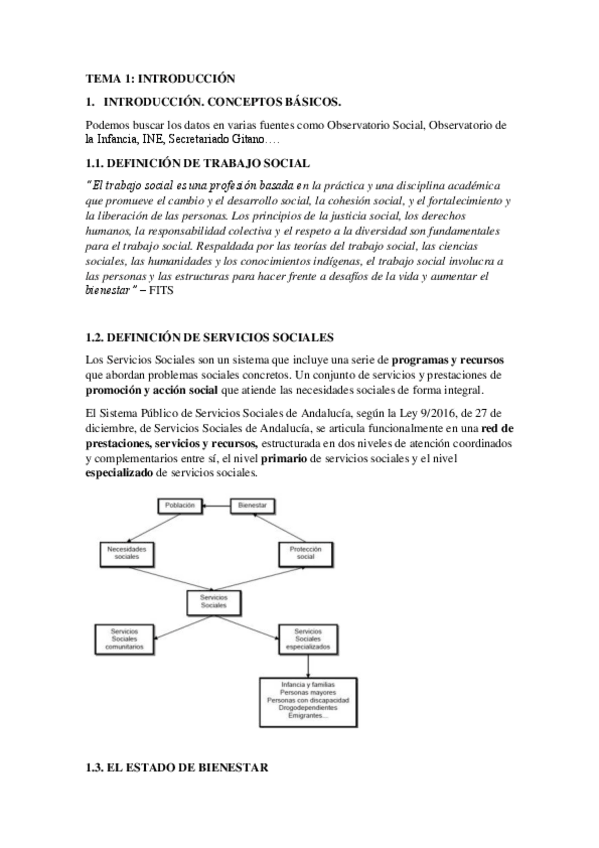 TEMA 1: INTRODUCCIÓN

1. INTRODUCCIÓN. CONCEPTOS BÁSICOS.

Podemos buscar los datos en varias fuentes como Observatorio Social, Observatorio de la Infancia, INE, Secretariado Gitano….

1.1. DEFINICIÓN DE TRABAJO SOCIAL

"El trabajo social es una profesión basada en la práctica y una disciplina académica que promueve el cambio y el desarrollo social, la cohesión social, y el fortalecimiento y la liberación de las personas. Los principios de la justicia social, los derechos humanos, la responsabilidad colectiva y el respeto a la diversidad son fundamentales para el trabajo social. Respaldada por las teorías del trabajo social, las ciencias sociales, las humanidades y los conocimientos indígenas, el trabajo social involucra a las personas y las estructuras para hacer frente a desafíos de la vida y aumentar el bienestar" – FITS

1.2. DEFINICIÓN DE SERVICIOS SOCIALES

Los Servicios Sociales son un sistema que incluye una serie de programas y recursos que abordan problemas sociales concretos. Un conjunto de servicios y prestaciones de promoción y acción social que atiende las necesidades sociales de forma integral.

El Sistema Público de Servicios Sociales de Andalucía, según la Ley 9/2016, de 27 de diciembre, de Servicios Sociales de Andalucía, se articula funcionalmente en una red de prestaciones, servicios y recursos, estructurada en dos niveles de atención coordinados y complementarios entre sí, el nivel primario de servicios sociales y el nivel especializado de servicios sociales.

Población
Bienestar
Necesidades sociales
Protección social
Servicios Sociales
Servicios Sociales comunitarios
Servicios Sociales especializados
Infancia y familias
Personas mayores
Personas con discapacidad
Drogodependientes
Emigrantes...

1.3. EL ESTADO DE BIENESTAR